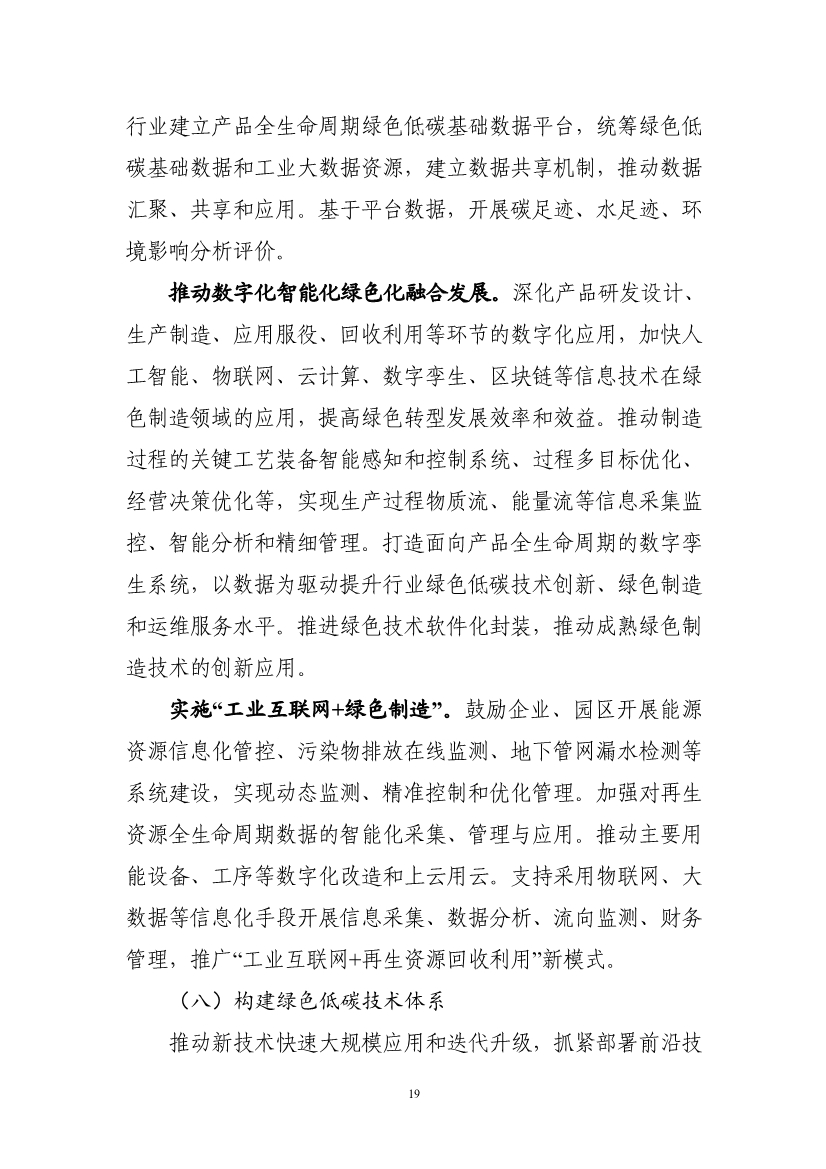 行业建立产品全生命周期绿色低碳基础数据平台，统筹绿色低碳基础数据和工业大数据资源，建立数据共享机制，推动数据汇聚、共享和应用。基于平台数据，开展碳足迹、水足迹、环境影响分析评价。

推动数字化智能化绿色化融合发展。深化产品研发设计、生产制造、应用服役、回收利用等环节的数字化应用，加快人工智能、物联网、云计算、数字孪生、区块链等信息技术在绿色制造领域的应用，提高绿色转型发展效率和效益。推动制造过程的关键工艺装备智能感知和控制系统、过程多目标优化、经营决策优化等，实现生产过程物质流、能量流等信息采集监控、智能分析和精细管理。打造面向产品全生命周期的数字孪生系统，以数据为驱动提升行业绿色低碳技术创新、绿色制造和运维服务水平。推进绿色技术软件化封装，推动成熟绿色制造技术的创新应用。

实施“工业互联网+绿色制造”。鼓励企业、园区开展能源资源信息化管控、污染物排放在线监测、地下管网漏水检测等系统建设，实现动态监测、精准控制和优化管理。加强对再生资源全生命周期数据的智能化采集、管理与应用。推动主要用能设备、工序等数字化改造和上云用云。支持采用物联网、大数据等信息化手段开展信息采集、数据分析、流向监测、财务管理，推广“工业互联网+再生资源回收利用”新模式。

（八）构建绿色低碳技术体系

推动新技术快速大规模应用和迭代升级，抓紧部署前沿技

19